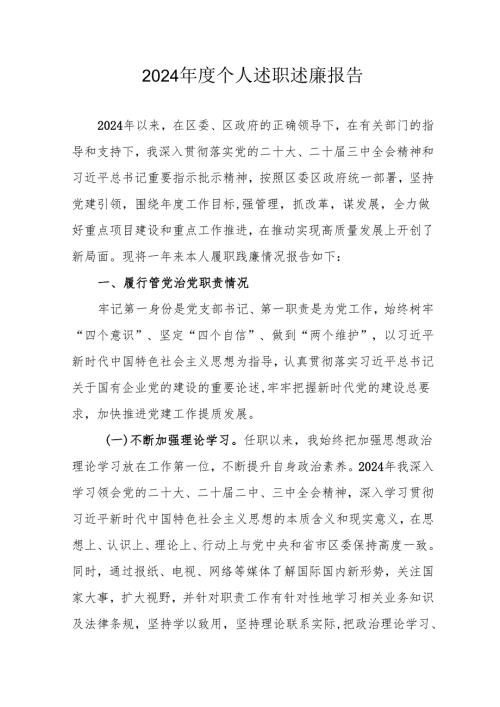 2024年度个人述职述廉报告

2024年以来，在区委、区政府的正确领导下，在有关部门的指导和支持下，我深入贯彻落实党的二十大、二十届三中全会精神和习近平总书记重要指示批示精神，按照区委区政府统一部署，坚持党建引领，围绕年度工作目标,强管理，抓改革，谋发展，全力做好重点项目建设和重点工作推进，在推动实现高质量发展上开创了新局面。现将一年来本人履职践廉情况报告如下：

一、履行管党治党职责情况

牢记第一身份是党支部书记、第一职责是为党工作，始终树牢“四个意识”、坚定“四个自信”、做到“两个维护”，以习近平新时代中国特色社会主义思想为指导，认真贯彻落实习近平总书记关于国有企业党的建设的重要论述,牢牢把握新时代党的建设总要求，加快推进党建工作提质发展。

(一)不断加强理论学习。任职以来，我始终把加强思想政治理论学习放在工作第一位，不断提升自身政治素养。2024年我深入学习领会党的二十大、二十届二中、三中全会精神，深入学习贯彻习近平新时代中国特色社会主义思想的本质含义和现实意义，在思想上、认识上、理论上、行动上与党中央和省市区委保持高度一致。同时，通过报纸、电视、网络等媒体了解国际国内新形势，关注国家大事，扩大视野，并针对职责工作有针对性地学习相关业务知识及法律条规，坚持学以致用，坚持理论联系实际,把政治理论学习、